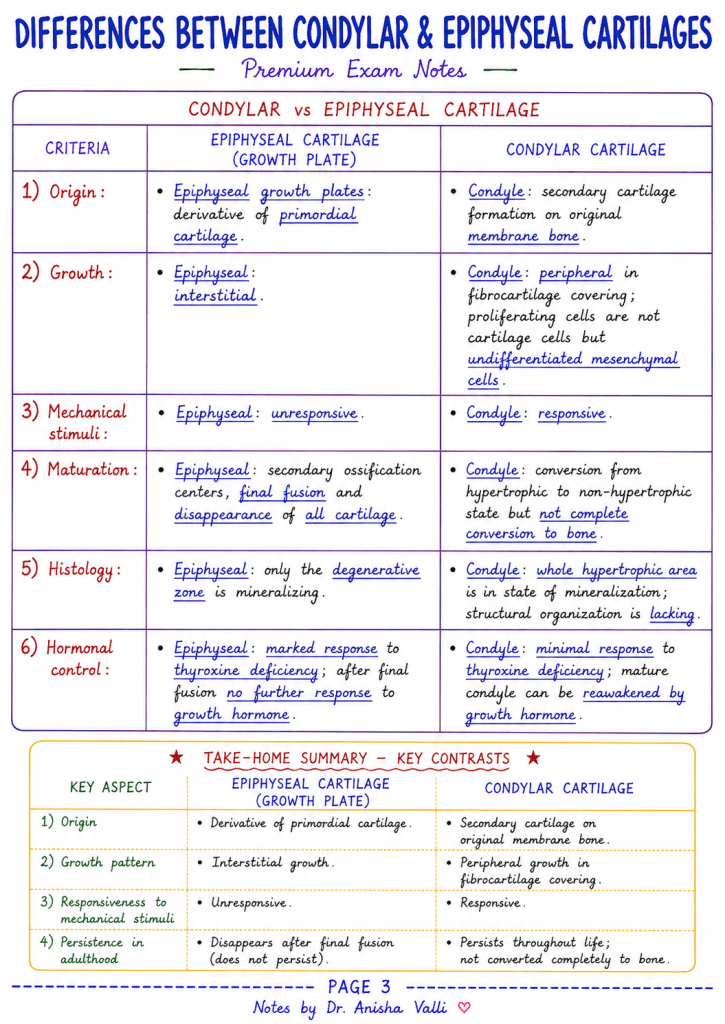 DIFFERENCES BETWEEN CONDYLAR & EPIPHYSEAL CARTILAGES

Premium Exam Notes

CONDYLAR vs EPIPHYSEAL CARTILAGE

| CRITERIA | EPIPHYSEAL CARTILAGE (GROWTH PLATE) | CONDYLAR CARTILAGE |
|---|---|---|
| 1) Origin : | • Epiphyseal growth plates : derivative of primordial cartilage. | • Condyle : secondary cartilage formation on original membrane bone. |
| 2) Growth : | • Epiphyseal : interstitial. | • Condyle : peripheral in fibrocartilage covering ; proliferating cells are not cartilage cells but undifferentiated mesenchymal cells. |
| 3) Mechanical stimuli : | • Epiphyseal : unresponsive. | • Condyle : responsive. |
| 4) Maturation : | • Epiphyseal : secondary ossification centers, final fusion and disappearance of all cartilage. | • Condyle : conversion from hypertrophic to non-hypertrophic state but not complete conversion to bone. |
| 5) Histology : | • Epiphyseal : only the degenerative zone is mineralizing. | • Condyle : whole hypertrophic area is in state of mineralization ; structural organization is lacking. |
| 6) Hormonal control : | • Epiphyseal : marked response to thyroxine deficiency ; after final fusion no further response to growth hormone. | • Condyle : minimal response to thyroxine deficiency ; mature condyle can be reawakened by growth hormone. |

★ TAKE-HOME SUMMARY – KEY CONTRASTS ★

| KEY ASPECT | EPIPHYSEAL CARTILAGE (GROWTH PLATE) | CONDYLAR CARTILAGE |
|---|---|---|
| 1) Origin | • Derivative of primordial cartilage. | • Secondary cartilage on original membrane bone. |
| 2) Growth pattern | • Interstitial growth. | • Peripheral growth in fibrocartilage covering. |
| 3) Responsiveness to mechanical stimuli | • Unresponsive. | • Responsive. |
| 4) Persistence in adulthood | • Disappears after final fusion (does not persist). | • Persists throughout life ; not converted completely to bone. |

PAGE 3

Notes by Dr. Anisha Valli ♡